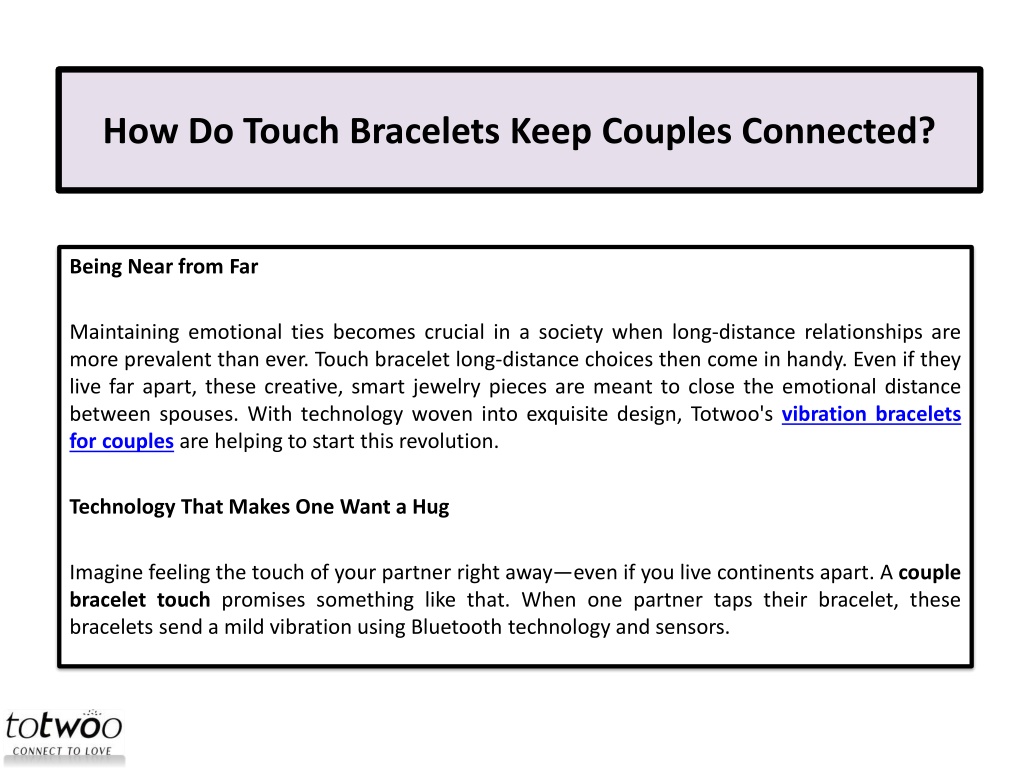 How Do Touch Bracelets Keep Couples Connected?

Being Near from Far

Maintaining emotional ties becomes crucial in a society when long-distance relationships are more prevalent than ever. Touch bracelet long-distance choices then come in handy. Even if they live far apart, these creative, smart jewelry pieces are meant to close the emotional distance between spouses. With technology woven into exquisite design, Totwoo's vibration bracelets for couples are helping to start this revolution.

Technology That Makes One Want a Hug

Imagine feeling the touch of your partner right away—even if you live continents apart. A couple bracelet touch promises something like that. When one partner taps their bracelet, these bracelets send a mild vibration using Bluetooth technology and sensors.

totwoo
CONNECT TO LOVE